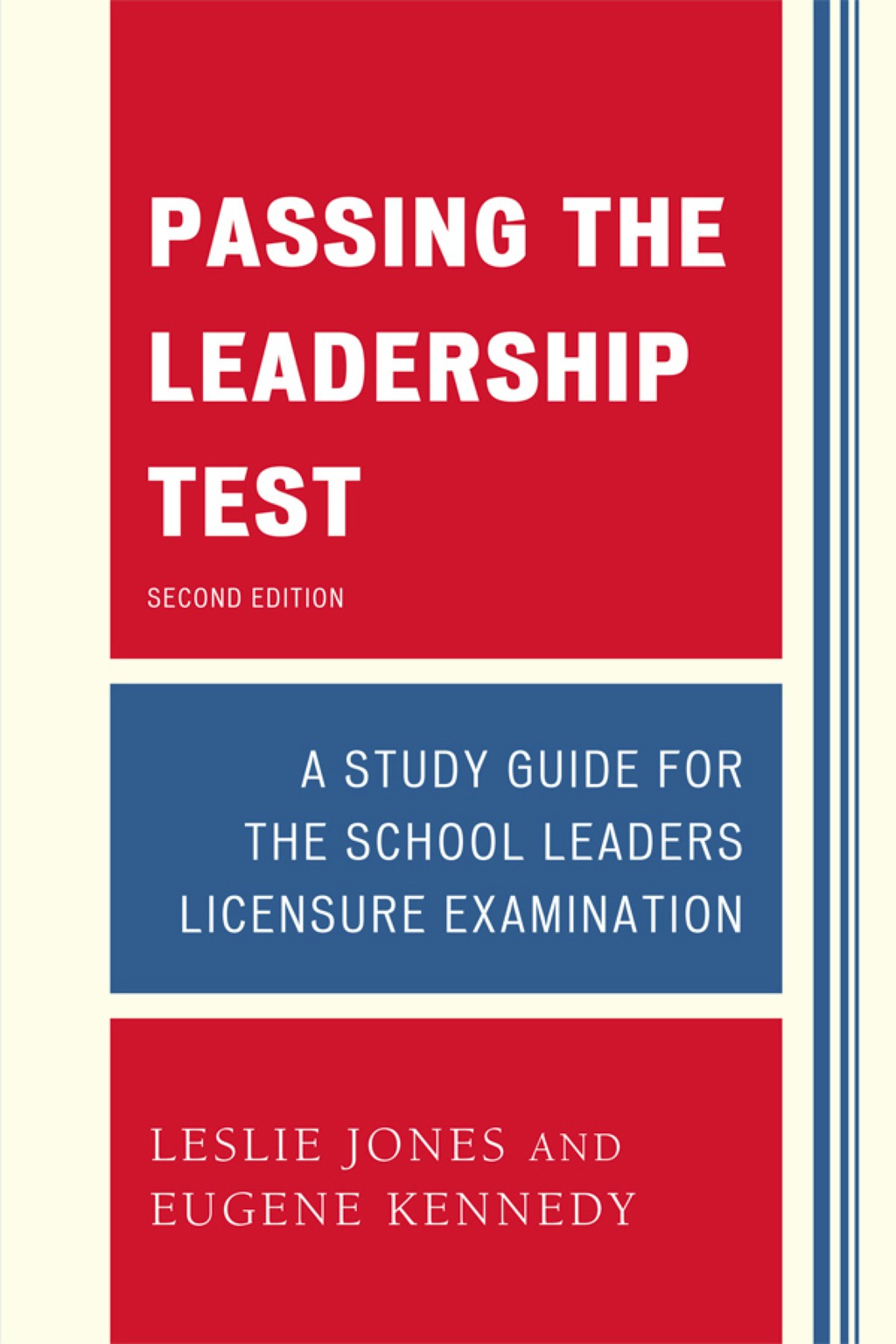 PASSING THE LEADERSHIP TEST

SECOND EDITION

A STUDY GUIDE FOR THE SCHOOL LEADERS LICENSURE EXAMINATION

LESLIE JONES AND EUGENE KENNEDY